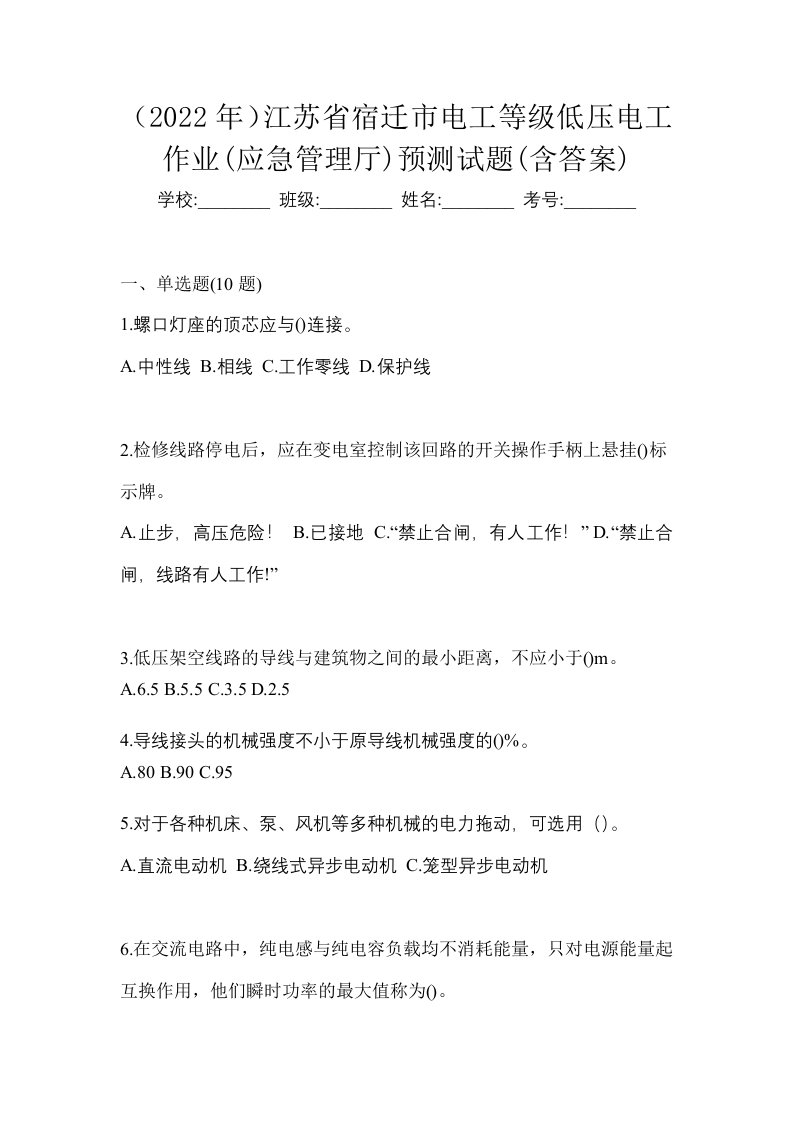 （2022 年）江苏省宿迁市电工等级低压电工作业(应急管理厅)预测试题(含答案)

学校:________ 班级:________ 姓名:________ 考号:________

一、单选题(10 题)

1.螺口灯座的顶芯应与()连接。

A.中性线 B.相线 C.工作零线 D.保护线

2.检修线路停电后，应在变电室控制该回路的开关操作手柄上悬挂()标示牌。

A.止步，高压危险！ B.已接地 C.“禁止合闸，有人工作！” D.“禁止合闸，线路有人工作!”

3.低压架空线路的导线与建筑物之间的最小距离，不应小于()m。

A.6.5 B.5.5 C.3.5 D.2.5

4.导线接头的机械强度不小于原导线机械强度的()%。

A.80 B.90 C.95

5.对于各种机床、泵、风机等多种机械的电力拖动，可选用（）。

A.直流电动机 B.绕线式异步电动机 C.笼型异步电动机

6.在交流电路中，纯电感与纯电容负载均不消耗能量，只对电源能量起互换作用，他们瞬时功率的最大值称为()。